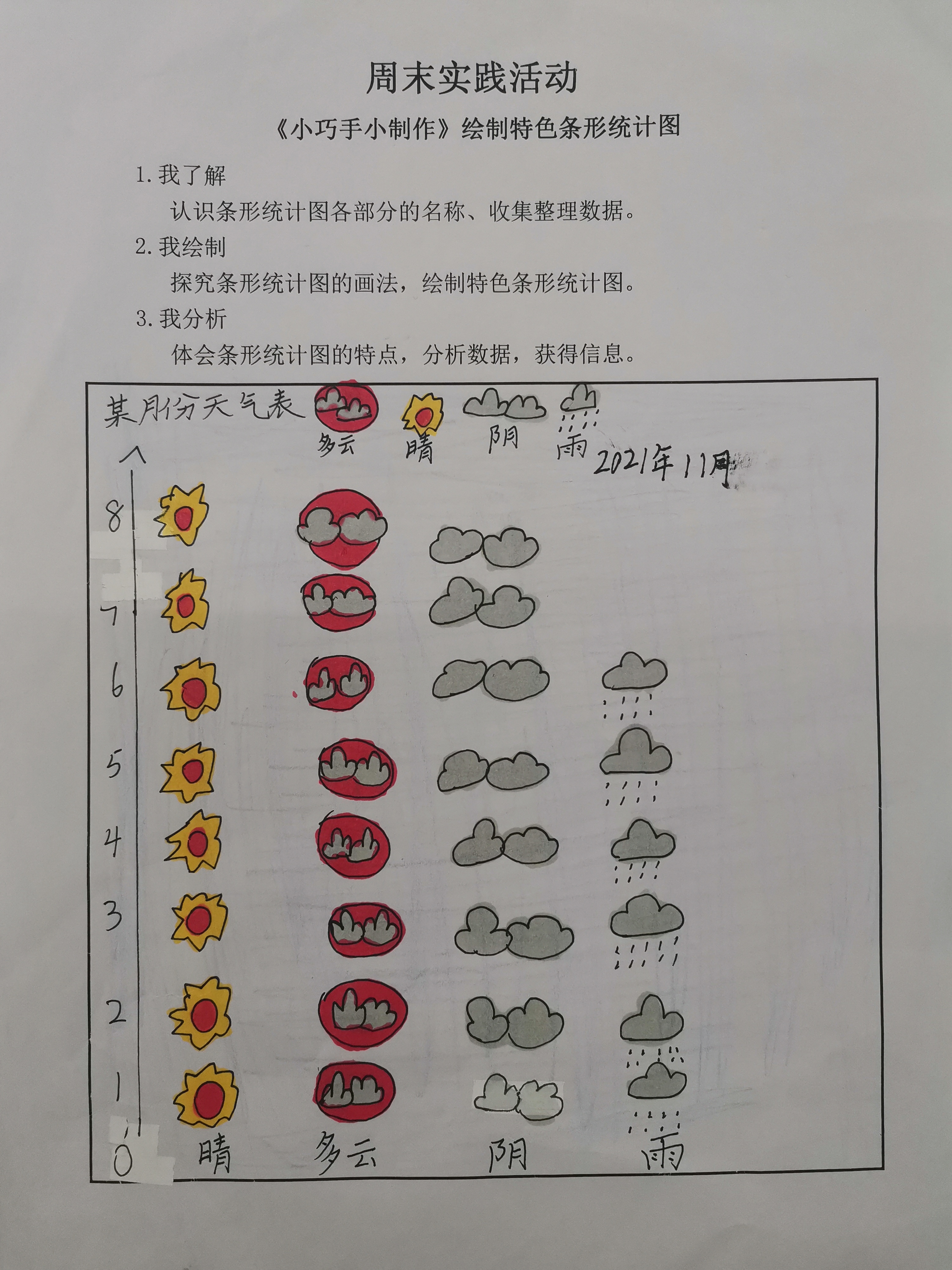 周末实践活动

《小巧手小制作》绘制特色条形统计图

1. 我了解

认识条形统计图各部分的名称、收集整理数据。

2. 我绘制

探究条形统计图的画法，绘制特色条形统计图。

3. 我分析

体会条形统计图的特点，分析数据，获得信息。

某月份天气表

多云 晴 阴 雨

2021年11月

8
7
6
5
4
3
2
1
0

晴 多云 阴 雨